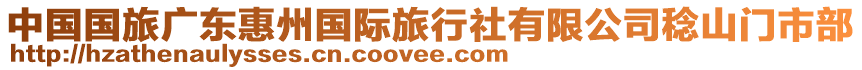 中国国旅广东惠州国际旅行社有限公司稔山门市部
http://hzathenaulysses.cn.coovee.com